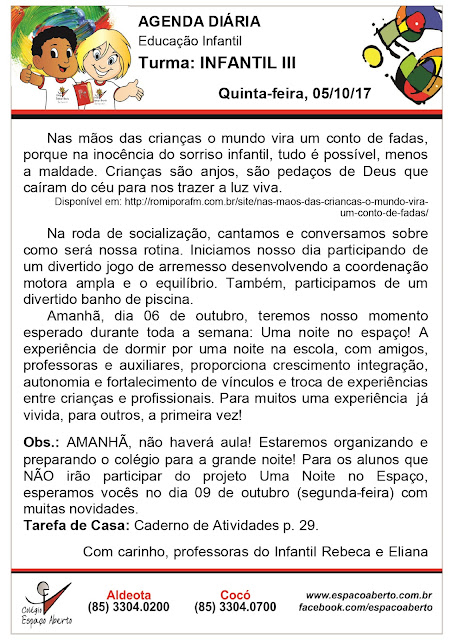 AGENDA DIÁRIA
Educação Infantil
Turma: INFANTIL III

Quinta-feira, 05/10/17

Nas mãos das crianças o mundo vira um conto de fadas, porque na inocência do sorriso infantil, tudo é possível, menos a maldade. Crianças são anjos, são pedaços de Deus que caíram do céu para nos trazer a luz viva.
Disponível em: http://romiporafm.com.br/site/nas-maos-das-criancas-o-mundo-vira-um-conto-de-fadas/

Na roda de socialização, cantamos e conversamos sobre como será nossa rotina. Iniciamos nosso dia participando de um divertido jogo de arremesso desenvolvendo a coordenação motora ampla e o equilíbrio. Também, participamos de um divertido banho de piscina.

Amanhã, dia 06 de outubro, teremos nosso momento esperado durante toda a semana: Uma noite no espaço! A experiência de dormir por uma noite na escola, com amigos, professoras e auxiliares, proporciona crescimento integração, autonomia e fortalecimento de vínculos e troca de experiências entre crianças e profissionais. Para muitos uma experiência já vivida, para outros, a primeira vez!

Obs.: AMANHÃ, não haverá aula! Estaremos organizando e preparando o colégio para a grande noite! Para os alunos que NÃO irão participar do projeto Uma Noite no Espaço, esperamos vocês no dia 09 de outubro (segunda-feira) com muitas novidades.
Tarefa de Casa: Caderno de Atividades p. 29.

Com carinho, professoras do Infantil Rebeca e Eliana

Colégio Espaço Aberto
Aldeota
(85) 3304.0200
Cocó
(85) 3304.0700
www.espacoaberto.com.br
facebook.com/espacoaberto